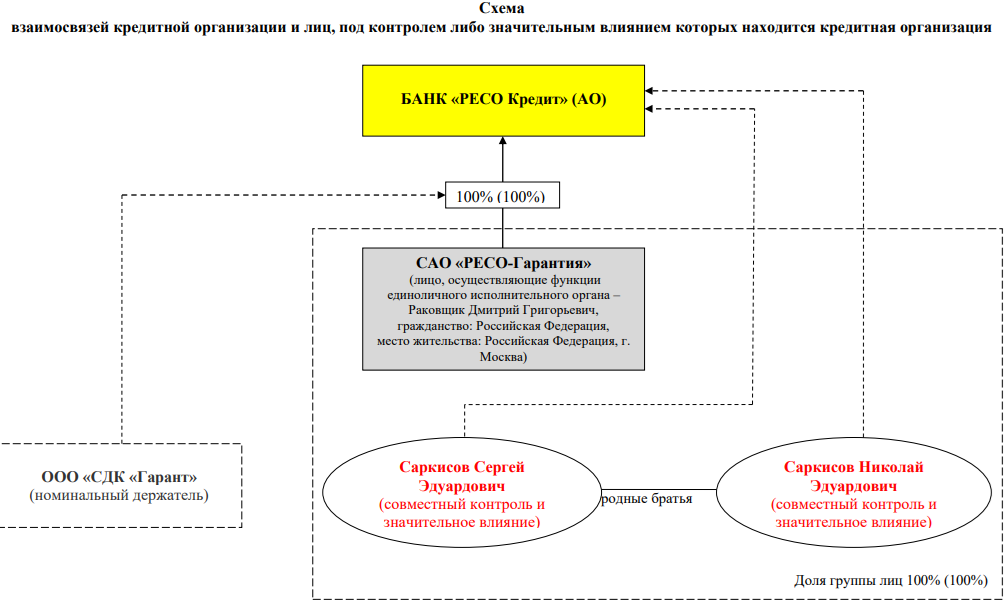 Схема
взаимосвязей кредитной организации и лиц, под контролем либо значительным влиянием которых находится кредитная организация

БАНК «РЕСО Кредит» (АО)

100% (100%)

САО «РЕСО-Гарантия»
(лицо, осуществляющие функции единоличного исполнительного органа – Раковщик Дмитрий Григорьевич, гражданство: Российская Федерация, место жительства: Российская Федерация, г. Москва)

ООО «СДК «Гарант»
(номинальный держатель)

Саркисов Сергей Эдуардович
(совместный контроль и значительное влияние)

родные братья

Саркисов Николай Эдуардович
(совместный контроль и значительное влияние)

Доля группы лиц 100% (100%)